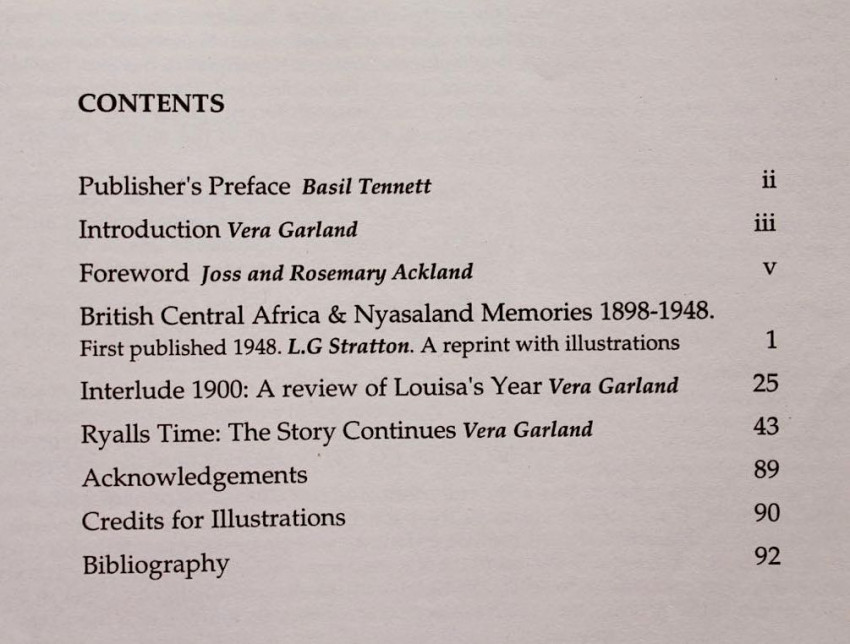 CONTENTS

Publisher's Preface Basil Tennett ii

Introduction Vera Garland iii

Foreword Joss and Rosemary Ackland v

British Central Africa & Nyasaland Memories 1898-1948.
First published 1948. L.G Stratton. A reprint with illustrations 1

Interlude 1900: A review of Louisa's Year Vera Garland 25

Ryalls Time: The Story Continues Vera Garland 43

Acknowledgements 89

Credits for Illustrations 90

Bibliography 92